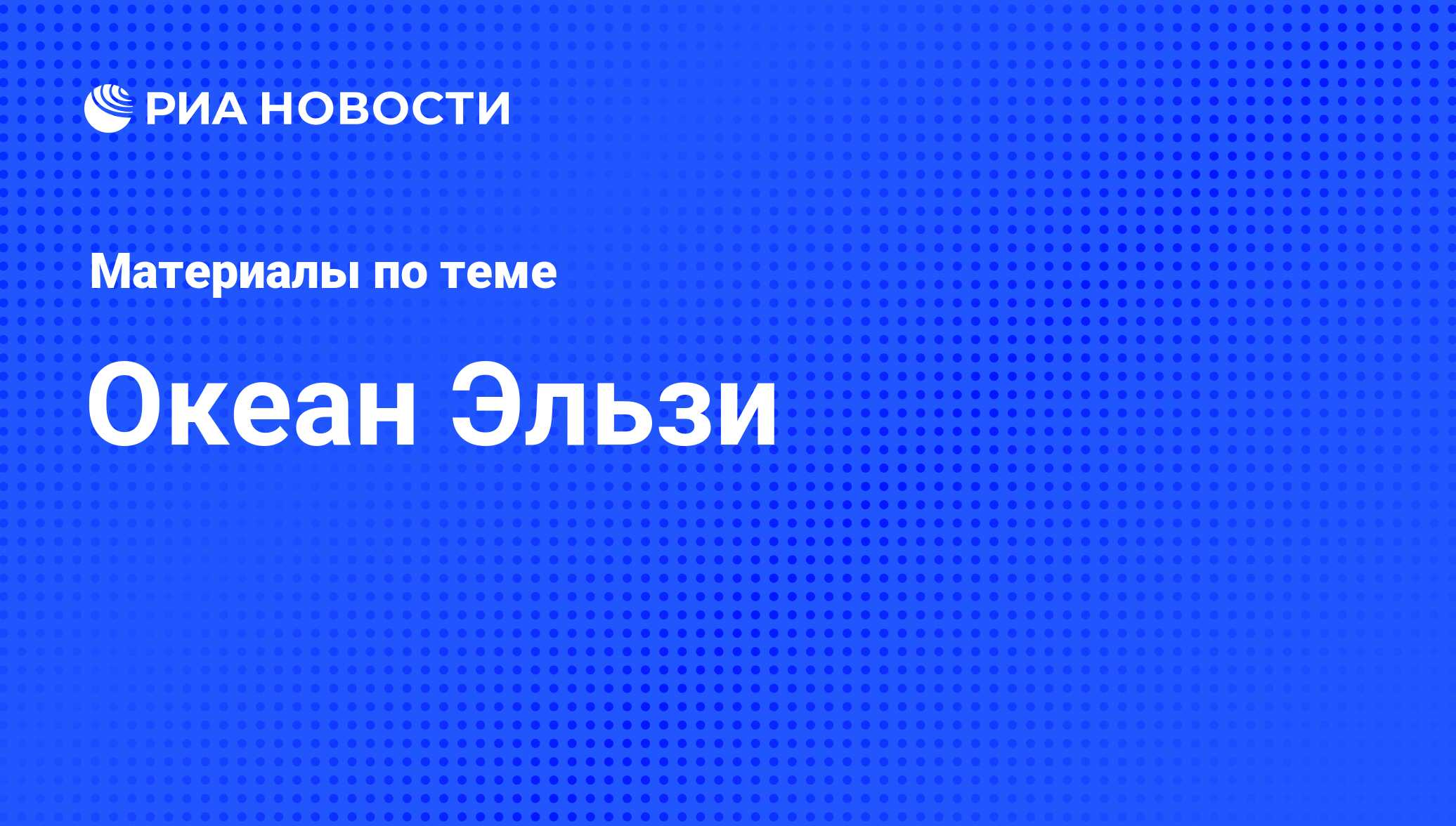 РИА НОВОСТИ

Материалы по теме

Океан Эльзи